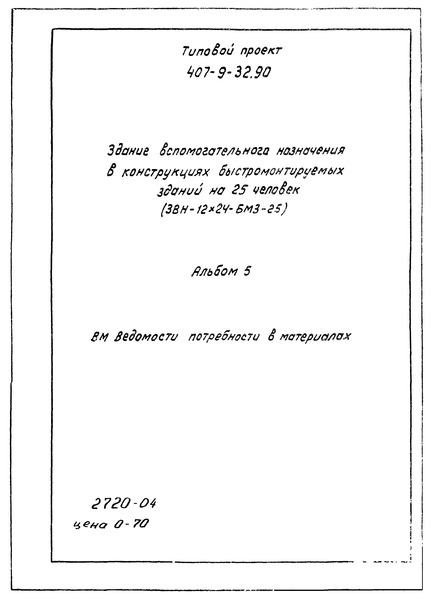 Типовой проект
407-9-32.90

Здание вспомогательного назначения в конструкциях быстромонтируемых зданий на 25 человек (ЗВН-12×24-БМЗ-25)

Альбом 5

ВМ Ведомости потребности в материалах

2720-04
цена 0-70